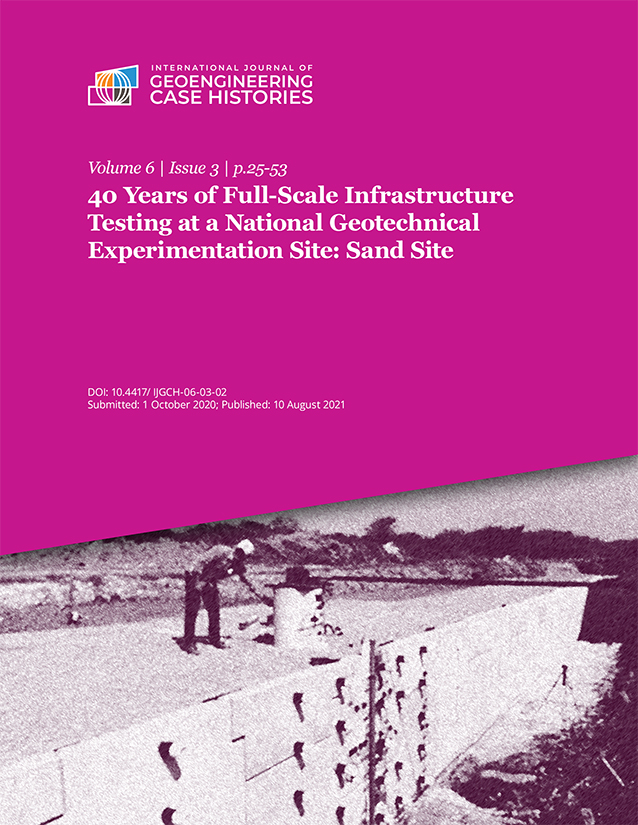 INTERNATIONAL JOURNAL OF
GEOENGINEERING
CASE HISTORIES

Volume 6 | Issue 3 | p.25-53

40 Years of Full-Scale Infrastructure Testing at a National Geotechnical Experimentation Site: Sand Site

DOI: 10.4417/ IJGCH-06-03-02
Submitted: 1 October 2020; Published: 10 August 2021